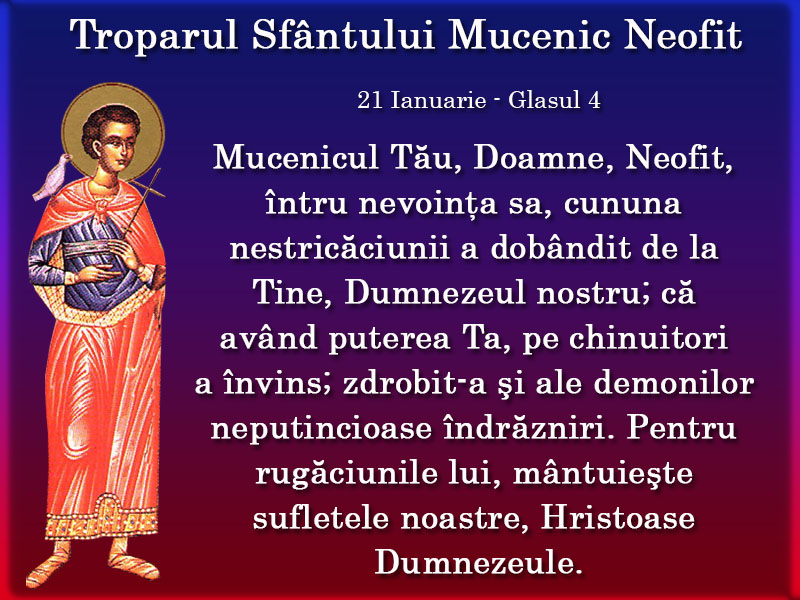 Troparul Sfântului Mucenic Neofit

21 Ianuarie - Glasul 4

Mucenicul Tău, Doamne, Neofit, întru nevoința sa, cununa nestricăciunii a dobândit de la Tine, Dumnezeul nostru; că având puterea Ta, pe chinuitori a învins; zdrobit-a şi ale demonilor neputincioase îndrăzniri. Pentru rugăciunile lui, mântuieşte sufletele noastre, Hristoase Dumnezeule.